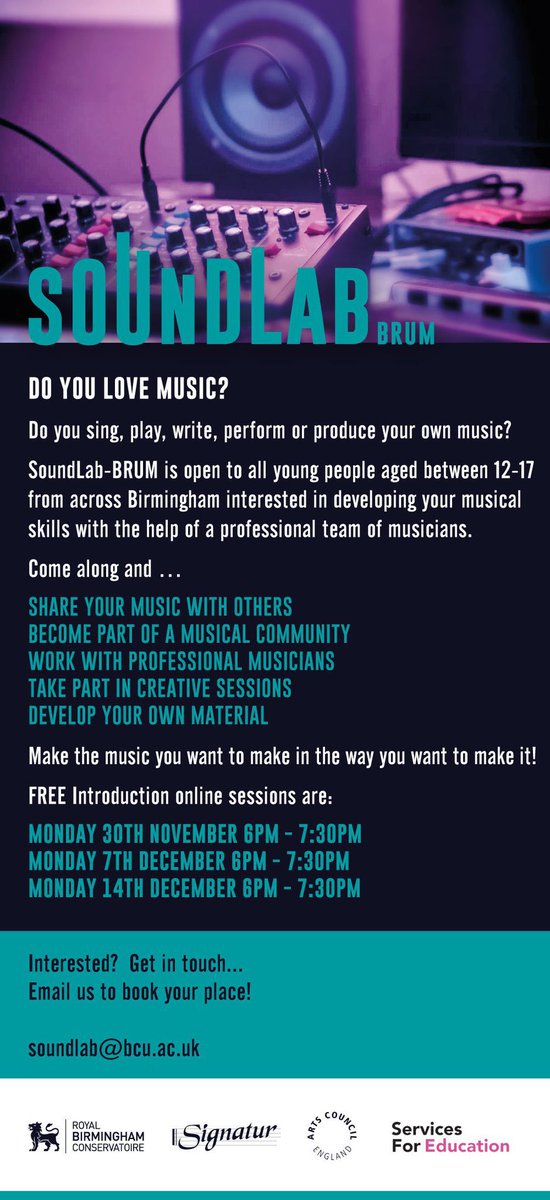 SOUNDLAB BRUM

DO YOU LOVE MUSIC?

Do you sing, play, write, perform or produce your own music?

SoundLab-BRUM is open to all young people aged between 12-17 from across Birmingham interested in developing your musical skills with the help of a professional team of musicians.

Come along and ...

SHARE YOUR MUSIC WITH OTHERS
BECOME PART OF A MUSICAL COMMUNITY
WORK WITH PROFESSIONAL MUSICIANS
TAKE PART IN CREATIVE SESSIONS
DEVELOP YOUR OWN MATERIAL

Make the music you want to make in the way you want to make it!

FREE Introduction online sessions are:

MONDAY 30TH NOVEMBER 6PM - 7:30PM
MONDAY 7TH DECEMBER 6PM - 7:30PM
MONDAY 14TH DECEMBER 6PM - 7:30PM

Interested? Get in touch...
Email us to book your place!

soundlab@bcu.ac.uk

ROYAL BIRMINGHAM CONSERVATOIRE

Signatur

ARTS COUNCIL ENGLAND

Services For Education